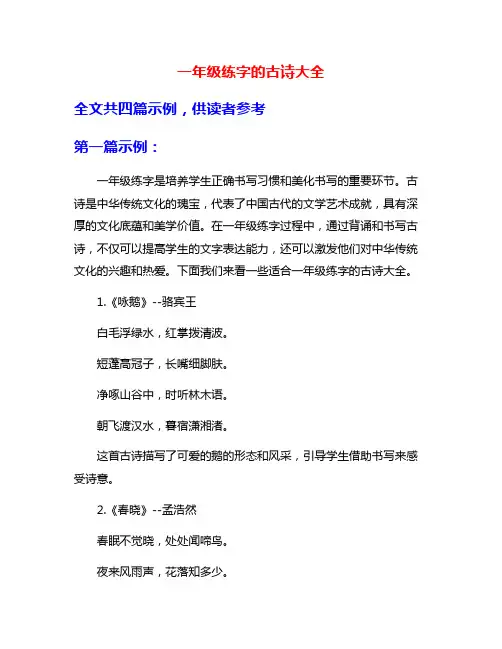 一年级练字的古诗大全

全文共四篇示例，供读者参考

第一篇示例：

一年级练字是培养学生正确书写习惯和美化书写的重要环节。古诗是中华传统文化的瑰宝，代表了中国古代的文学艺术成就，具有深厚的文化底蕴和美学价值。在一年级练字过程中，通过背诵和书写古诗，不仅可以提高学生的文字表达能力，还可以激发他们对中华传统文化的兴趣和热爱。下面我们来看一些适合一年级练字的古诗大全。

1.《咏鹅》--骆宾王

白毛浮绿水，红掌拨清波。

短蓬高冠子，长嘴细脚肤。

净啄山谷中，时听林木语。

朝飞渡汉水，暮宿潇湘渚。

这首古诗描写了可爱的鹅的形态和风采，引导学生借助书写来感受诗意。

2.《春晓》--孟浩然

春眠不觉晓，处处闻啼鸟。

夜来风雨声，花落知多少。